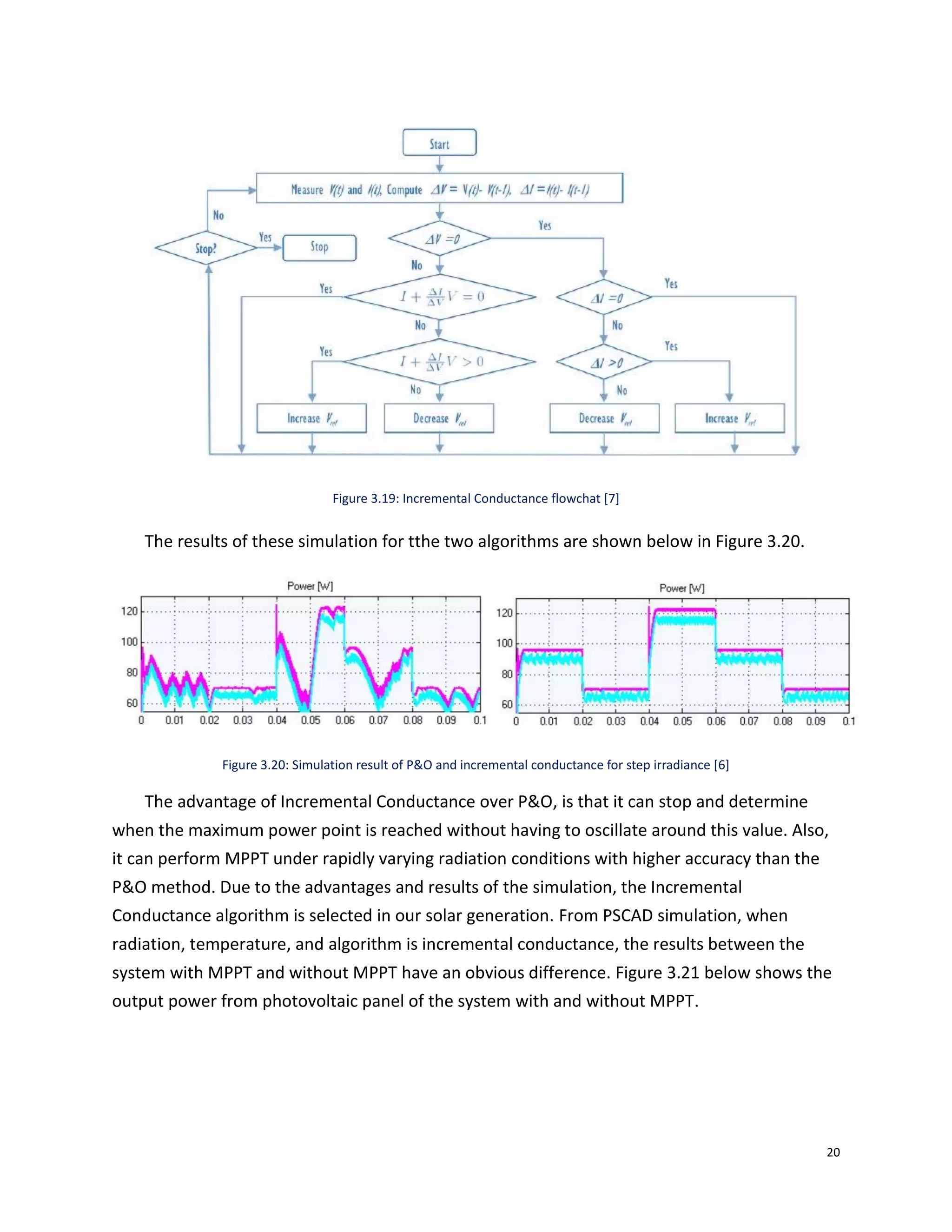 Start

Measure $V(t)$ and $I(t)$, Compute $\Delta V = V(t) - V(t-1)$, $\Delta I = I(t) - I(t-1)$

No

Stop?

Yes

Stop

$\Delta V = 0$

Yes

No

Yes

$I + \frac{\Delta I}{\Delta V} V = 0$

$\Delta I = 0$

Yes

No

No

Yes

$I + \frac{\Delta I}{\Delta V} V > 0$

$\Delta I > 0$

Yes

No

No

Increase $V_{ref}$

Decrease $V_{ref}$

Decrease $V_{ref}$

Increase $V_{ref}$

Figure 3.19: Incremental Conductance flowchat [7]

The results of these simulation for tthe two algorithms are shown below in Figure 3.20.

Power [W]

120
100
80
60
0 0.01 0.02 0.03 0.04 0.05 0.06 0.07 0.08 0.09 0.1

Power [W]

120
100
80
60
0 0.01 0.02 0.03 0.04 0.05 0.06 0.07 0.08 0.09 0.1

Figure 3.20: Simulation result of P&O and incremental conductance for step irradiance [6]

The advantage of Incremental Conductance over P&O, is that it can stop and determine when the maximum power point is reached without having to oscillate around this value. Also, it can perform MPPT under rapidly varying radiation conditions with higher accuracy than the P&O method. Due to the advantages and results of the simulation, the Incremental Conductance algorithm is selected in our solar generation. From PSCAD simulation, when radiation, temperature, and algorithm is incremental conductance, the results between the system with MPPT and without MPPT have an obvious difference. Figure 3.21 below shows the output power from photovoltaic panel of the system with and without MPPT.

20